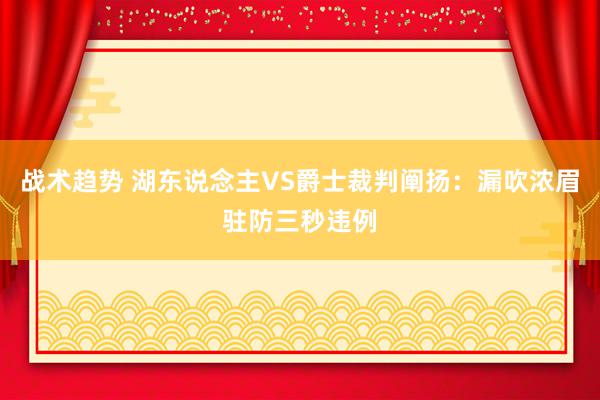 战术趋势 湖东说念主VS爵士裁判阐扬：漏吹浓眉驻防三秒违例